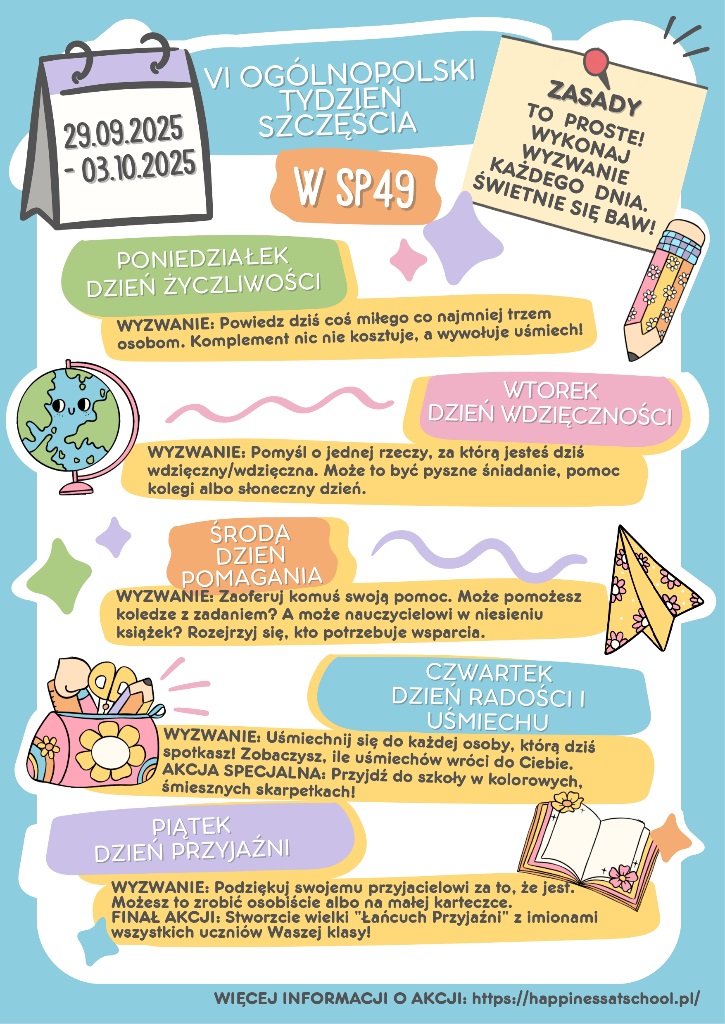 29.09.2025 - 03.10.2025

VI OGÓLNOPOLSKI TYDZIEŃ SZCZĘŚCIA

W SP49

ZASADY
TO PROSTE! WYKONAJ WYZWANIE KAŻDEGO DNIA. ŚWIETNIE SIĘ BAW!

PONIEDZIAŁEK
DZIEŃ ŻYCZLIWOŚCI

WYZWANIE: Powiedz dziś coś miłego co najmniej trzem osobom. Komplement nic nie kosztuje, a wywołuje uśmiech!

WTOREK
DZIEŃ WDZIĘCZNOŚCI

WYZWANIE: Pomyśl o jednej rzeczy, za którą jesteś dziś wdzięczny/wdzięczna. Może to być pyszne śniadanie, pomoc kolegi albo słoneczny dzień.

ŚRODA
DZIEŃ POMAGANIA

WYZWANIE: Zaoferuj komuś swoją pomoc. Może pomożesz koledze z zadaniem? A może nauczycielowi w niesieniu książek? Rozejrzyj się, kto potrzebuje wsparcia.

CZWARTEK
DZIEŃ RADOŚCI I UŚMIECHU

WYZWANIE: Uśmiechnij się do każdej osoby, którą dziś spotkasz! Zobaczysz, ile uśmiechów wróci do Ciebie.
AKCJA SPECJALNA: Przyjdź do szkoły w kolorowych, śmiesznych skarpetkach!

PIĄTEK
DZIEŃ PRZYJAŹNI

WYZWANIE: Podziękuj swojemu przyjacielowi za to, że jest. Możesz to zrobić osobiście albo na małej karteczce.
FINAŁ AKCJI: Stworzcie wielki "Łańcuch Przyjaźni" z imionami wszystkich uczniów Waszej klasy!

WIĘCEJ INFORMACJI O AKCJI: https://happinessatschool.pl/